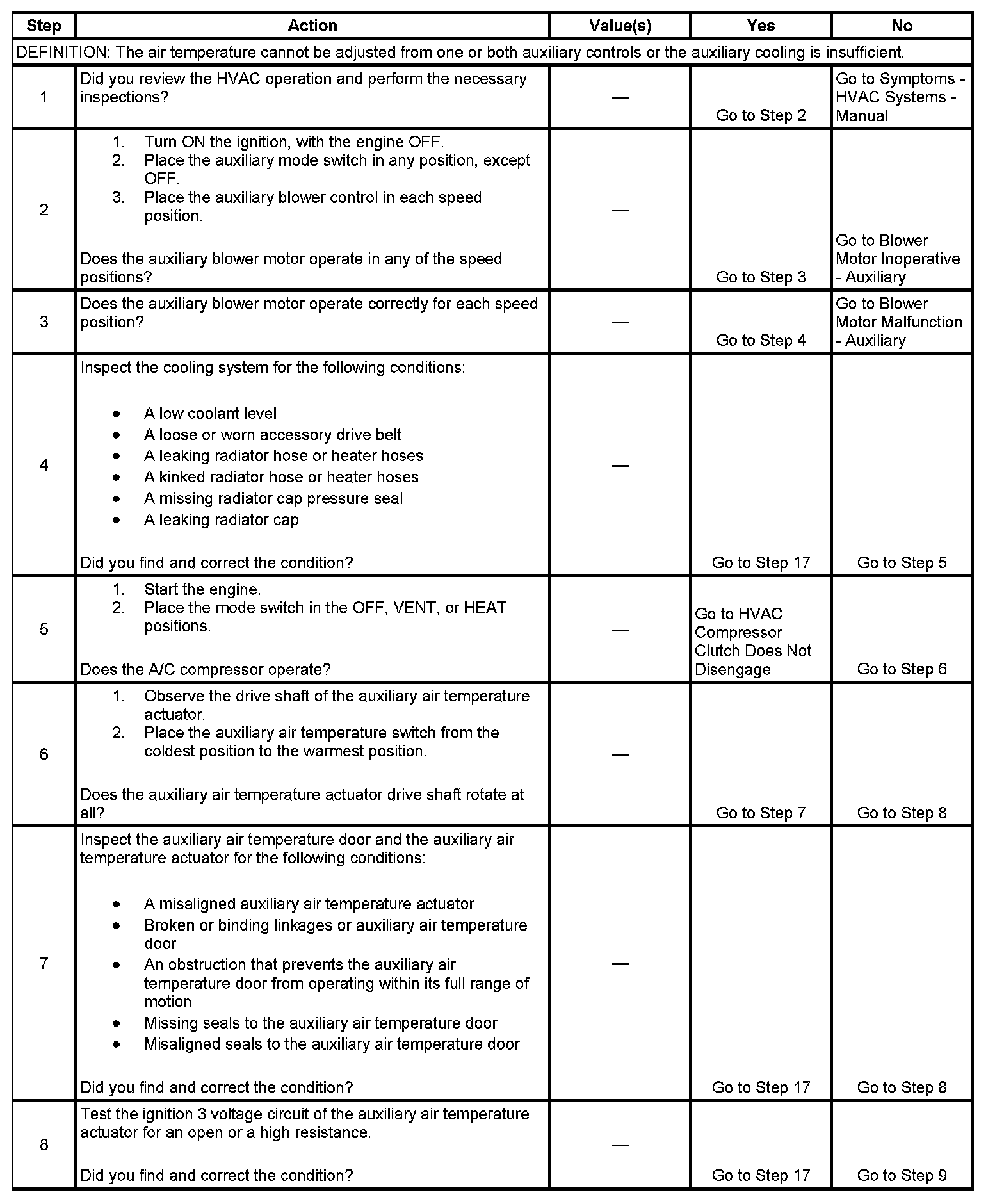 | Step | Action | Value(s) | Yes | No |
|---|---|---|---|---|
| DEFINITION: The air temperature cannot be adjusted from one or both auxiliary controls or the auxiliary cooling is insufficient. | | | | |
| 1 | Did you review the HVAC operation and perform the necessary inspections? | — | Go to Step 2 | Go to Symptoms - HVAC Systems - Manual |
| 2 | 1. Turn ON the ignition, with the engine OFF. 2. Place the auxiliary mode switch in any position, except OFF. 3. Place the auxiliary blower control in each speed position. Does the auxiliary blower motor operate in any of the speed positions? | — | Go to Step 3 | Go to Blower Motor Inoperative - Auxiliary |
| 3 | Does the auxiliary blower motor operate correctly for each speed position? | — | Go to Step 4 | Go to Blower Motor Malfunction - Auxiliary |
| 4 | Inspect the cooling system for the following conditions: • A low coolant level • A loose or worn accessory drive belt • A leaking radiator hose or heater hoses • A kinked radiator hose or heater hoses • A missing radiator cap pressure seal • A leaking radiator cap Did you find and correct the condition? | — | Go to Step 17 | Go to Step 5 |
| 5 | 1. Start the engine. 2. Place the mode switch in the OFF, VENT, or HEAT positions. Does the A/C compressor operate? | — | Go to HVAC Compressor Clutch Does Not Disengage | Go to Step 6 |
| 6 | 1. Observe the drive shaft of the auxiliary air temperature actuator. 2. Place the auxiliary air temperature switch from the coldest position to the warmest position. Does the auxiliary air temperature actuator drive shaft rotate at all? | — | Go to Step 7 | Go to Step 8 |
| 7 | Inspect the auxiliary air temperature door and the auxiliary air temperature actuator for the following conditions: • A misaligned auxiliary air temperature actuator • Broken or binding linkages or auxiliary air temperature door • An obstruction that prevents the auxiliary air temperature door from operating within its full range of motion • Missing seals to the auxiliary air temperature door • Misaligned seals to the auxiliary air temperature door Did you find and correct the condition? | — | Go to Step 17 | Go to Step 8 |
| 8 | Test the ignition 3 voltage circuit of the auxiliary air temperature actuator for an open or a high resistance. Did you find and correct the condition? | — | Go to Step 17 | Go to Step 9 |